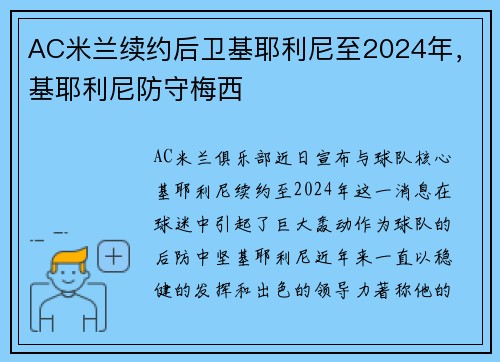 AC米兰续约后卫基耶利尼至2024年，基耶利尼防守梅西

AC米兰俱乐部近日宣布与球队核心基耶利尼续约至2024年这一消息在球迷中引起了巨大轰动作为球队的后防中坚基耶利尼近年来一直以稳健的发挥和出色的领导力著称他的